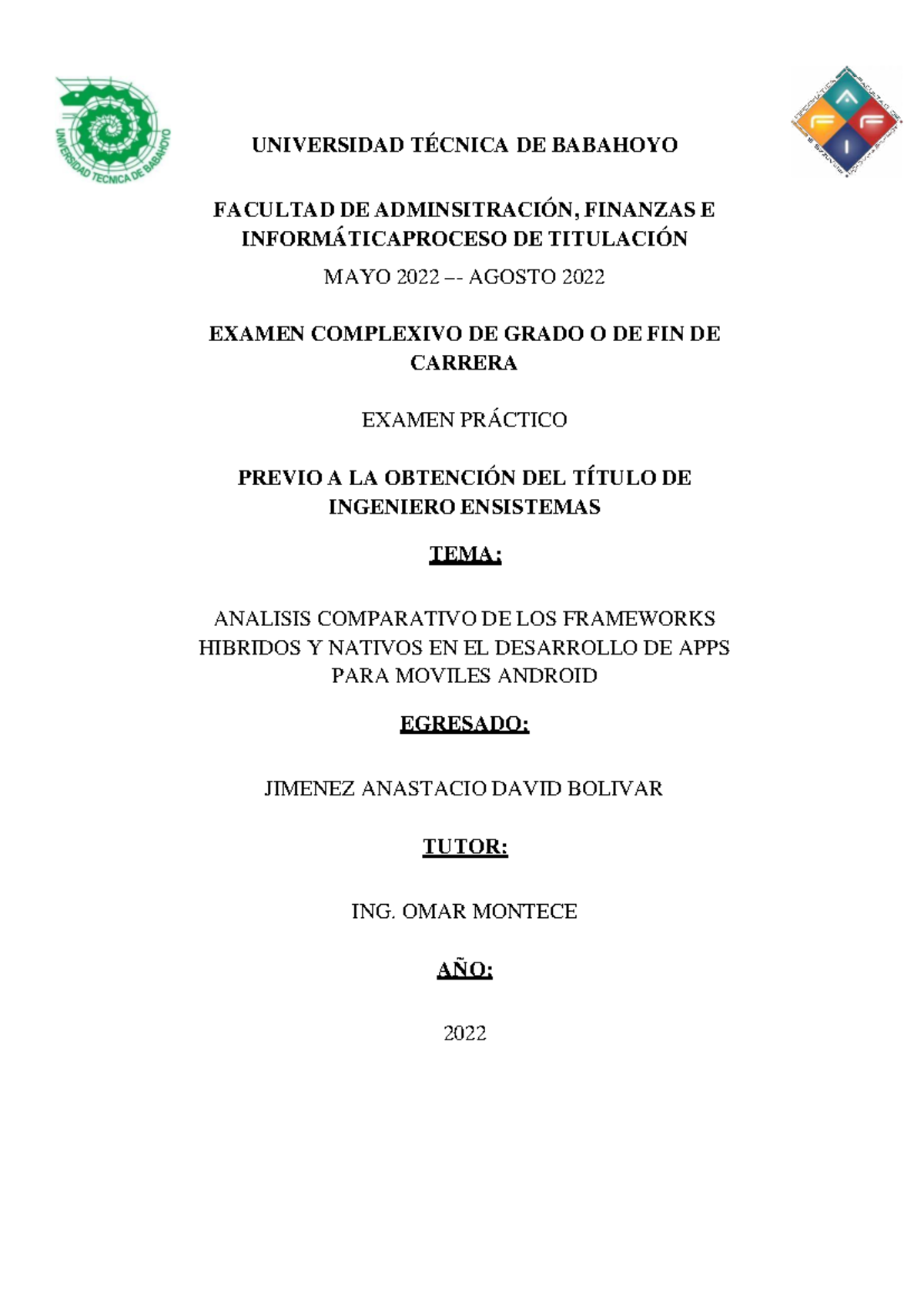 UNIVERSIDAD TECNICA DE BABAHOYO

UNIVERSIDAD TÉCNICA DE BABAHOYO

FACULTAD DE ADMINSITRACIÓN, FINANZAS E INFORMÁTICAPROCESO DE TITULACIÓN

MAYO 2022 –- AGOSTO 2022

EXAMEN COMPLEXIVO DE GRADO O DE FIN DE CARRERA

EXAMEN PRÁCTICO

PREVIO A LA OBTENCIÓN DEL TÍTULO DE INGENIERO ENSISTEMAS

TEMA:

ANALISIS COMPARATIVO DE LOS FRAMEWORKS HIBRIDOS Y NATIVOS EN EL DESARROLLO DE APPS PARA MOVILES ANDROID

EGRESADO:

JIMENEZ ANASTACIO DAVID BOLIVAR

TUTOR:

ING. OMAR MONTECE

AÑO:

2022